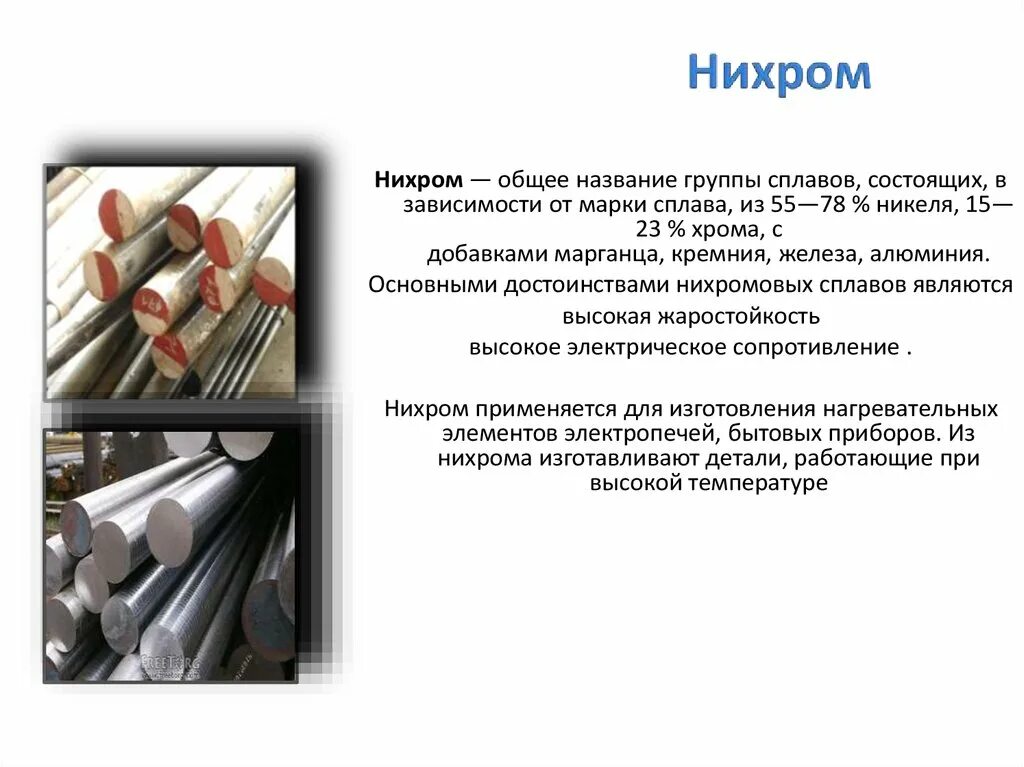 Нихром

Нихром — общее название группы сплавов, состоящих, в зависимости от марки сплава, из 55—78 % никеля, 15—23 % хрома, с добавками марганца, кремния, железа, алюминия.

Основными достоинствами нихромовых сплавов являются

высокая жаростойкость

высокое электрическое сопротивление .

Нихром применяется для изготовления нагревательных элементов электропечей, бытовых приборов. Из нихрома изготавливают детали, работающие при высокой температуре

FreeTorg